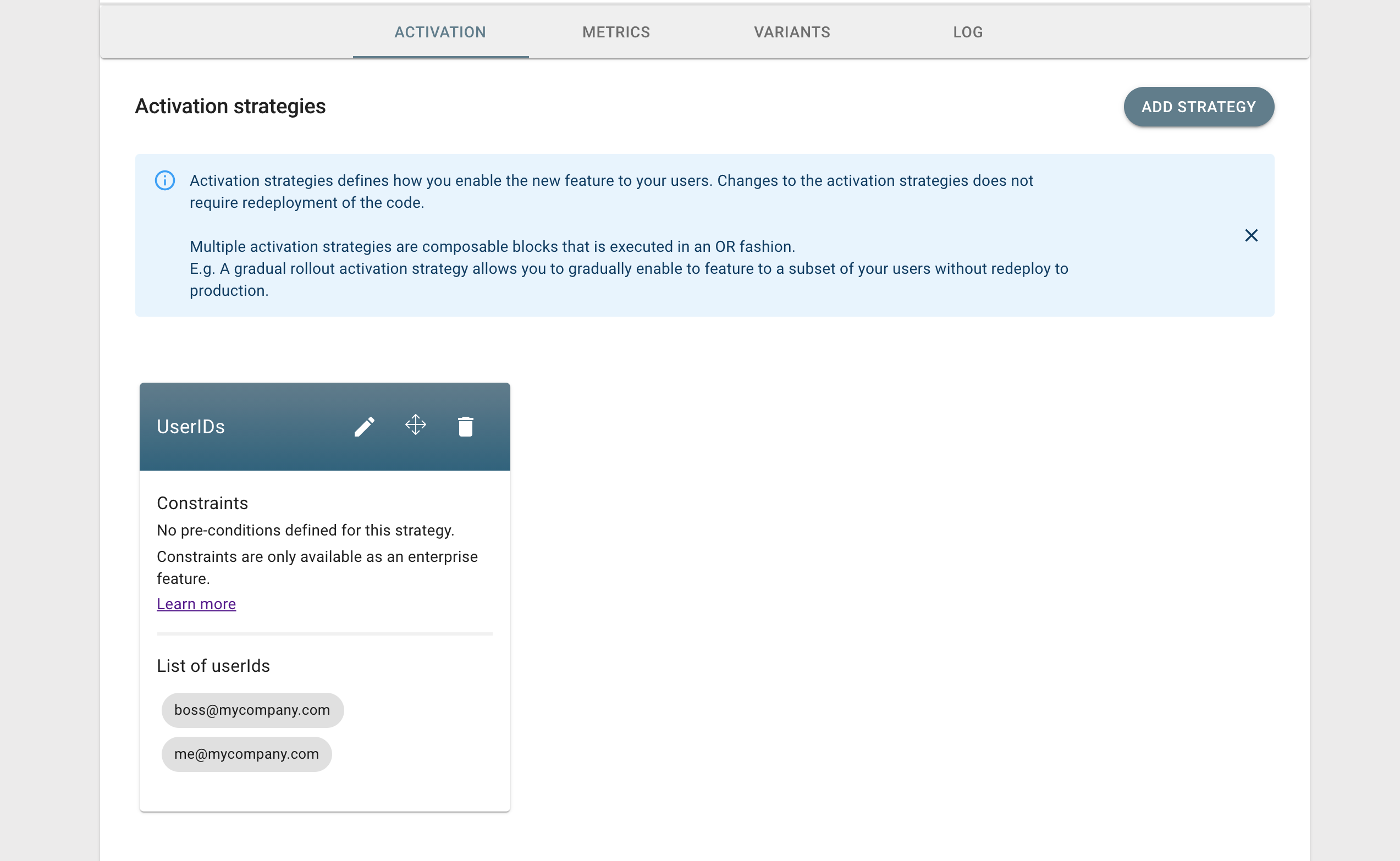 ACTIVATION METRICS VARIANTS LOG

Activation strategies

ADD STRATEGY

Activation strategies defines how you enable the new feature to your users. Changes to the activation strategies does not require redeployment of the code.

Multiple activation strategies are composable blocks that is executed in an OR fashion.
E.g. A gradual rollout activation strategy allows you to gradually enable to feature to a subset of your users without redeploy to production.

UserIDs

Constraints

No pre-conditions defined for this strategy.

Constraints are only available as an enterprise feature.

Learn more

List of userIds

boss@mycompany.com

me@mycompany.com